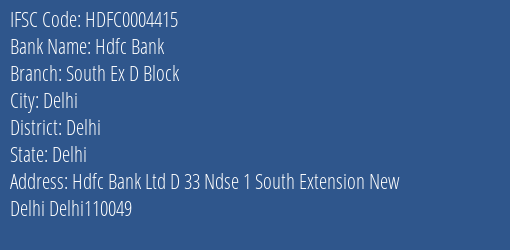 IFSC Code: HDFC0004415
Bank Name: Hdfc Bank
Branch: South Ex D Block
City: Delhi
District: Delhi
State: Delhi
Address: Hdfc Bank Ltd D 33 Ndse 1 South Extension New Delhi Delhi110049